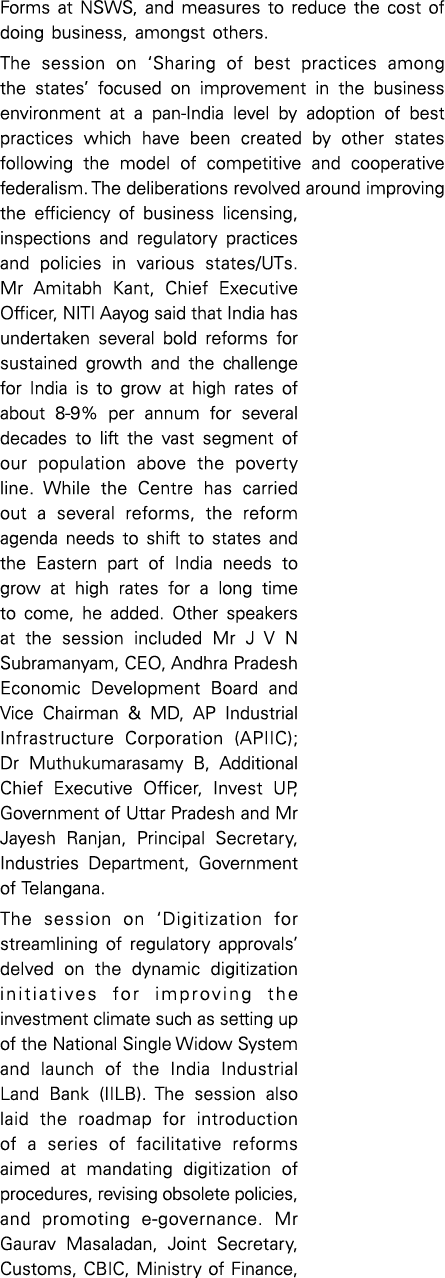 Forms at NSWS, and measures to reduce the cost of doing business, amongst others.

The session on 'Sharing of best practices among the states' focused on improvement in the business environment at a pan-India level by adoption of best practices which have been created by other states following the model of competitive and cooperative federalism. The deliberations revolved around improving the efficiency of business licensing, inspections and regulatory practices and policies in various states/UTs. Mr Amitabh Kant, Chief Executive Officer, NITI Aayog said that India has undertaken several bold reforms for sustained growth and the challenge for India is to grow at high rates of about 8-9% per annum for several decades to lift the vast segment of our population above the poverty line. While the Centre has carried out a several reforms, the reform agenda needs to shift to states and the Eastern part of India needs to grow at high rates for a long time to come, he added. Other speakers at the session included Mr J V N Subramanyam, CEO, Andhra Pradesh Economic Development Board and Vice Chairman & MD, AP Industrial Infrastructure Corporation (APIIC); Dr Muthukumarasamy B, Additional Chief Executive Officer, Invest UP, Government of Uttar Pradesh and Mr Jayesh Ranjan, Principal Secretary, Industries Department, Government of Telangana.

The session on 'Digitization for streamlining of regulatory approvals' delved on the dynamic digitization initiatives for improving the investment climate such as setting up of the National Single Widow System and launch of the India Industrial Land Bank (IILB). The session also laid the roadmap for introduction of a series of facilitative reforms aimed at mandating digitization of procedures, revising obsolete policies, and promoting e-governance. Mr Gaurav Masaladan, Joint Secretary, Customs, CBIC, Ministry of Finance,